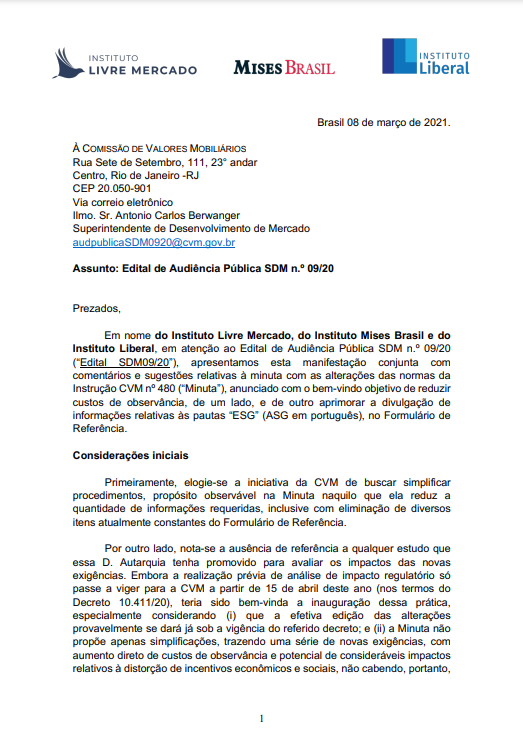 INSTITUTO LIVRE MERCADO

MISES BRASIL

INSTITUTO Liberal

Brasil 08 de março de 2021.

À COMISSÃO DE VALORES MOBILIÁRIOS
Rua Sete de Setembro, 111, 23° andar
Centro, Rio de Janeiro -RJ
CEP 20.050-901
Via correio eletrônico
Ilmo. Sr. Antonio Carlos Berwanger
Superintendente de Desenvolvimento de Mercado
audpublicaSDM0920@cvm.gov.br

Assunto: Edital de Audiência Pública SDM n.º 09/20

Prezados,

Em nome do Instituto Livre Mercado, do Instituto Mises Brasil e do Instituto Liberal, em atenção ao Edital de Audiência Pública SDM n.º 09/20 ("Edital SDM09/20"), apresentamos esta manifestação conjunta com comentários e sugestões relativas à minuta com as alterações das normas da Instrução CVM nº 480 ("Minuta"), anunciado com o bem-vindo objetivo de reduzir custos de observância, de um lado, e de outro aprimorar a divulgação de informações relativas às pautas "ESG" (ASG em português), no Formulário de Referência.

Considerações iniciais

Primeiramente, elogie-se a iniciativa da CVM de buscar simplificar procedimentos, propósito observável na Minuta naquilo que ela reduz a quantidade de informações requeridas, inclusive com eliminação de diversos itens atualmente constantes do Formulário de Referência.

Por outro lado, nota-se a ausência de referência a qualquer estudo que essa D. Autarquia tenha promovido para avaliar os impactos das novas exigências. Embora a realização prévia de análise de impacto regulatório só passe a viger para a CVM a partir de 15 de abril deste ano (nos termos do Decreto 10.411/20), teria sido bem-vinda a inauguração dessa prática, especialmente considerando (i) que a efetiva edição das alterações provavelmente se dará já sob a vigência do referido decreto; e (ii) a Minuta não propõe apenas simplificações, trazendo uma série de novas exigências, com aumento direto de custos de observância e potencial de consideráveis impactos relativos à distorção de incentivos econômicos e sociais, não cabendo, portanto,

1